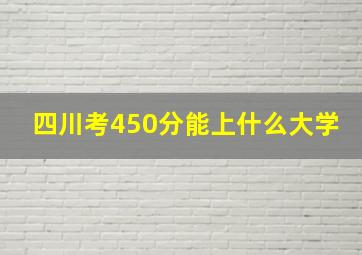 四川考450分能上什么大学